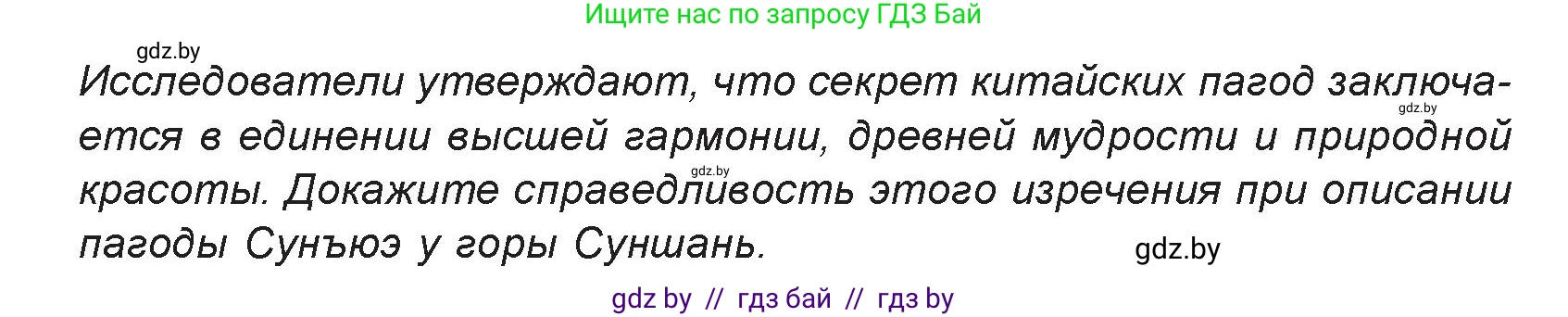 Ищите нас по запросу ГДЗ Бай

gdz.by

Исследователи утверждают, что секрет китайских пагод заключается в единении высшей гармонии, древней мудрости и природной красоты. Докажите справедливость этого изречения при описании пагоды Сунъюэ у горы Суншань.

gdz.by

gdz.by

gdz.by

gdz by // гдз бай // гдз by